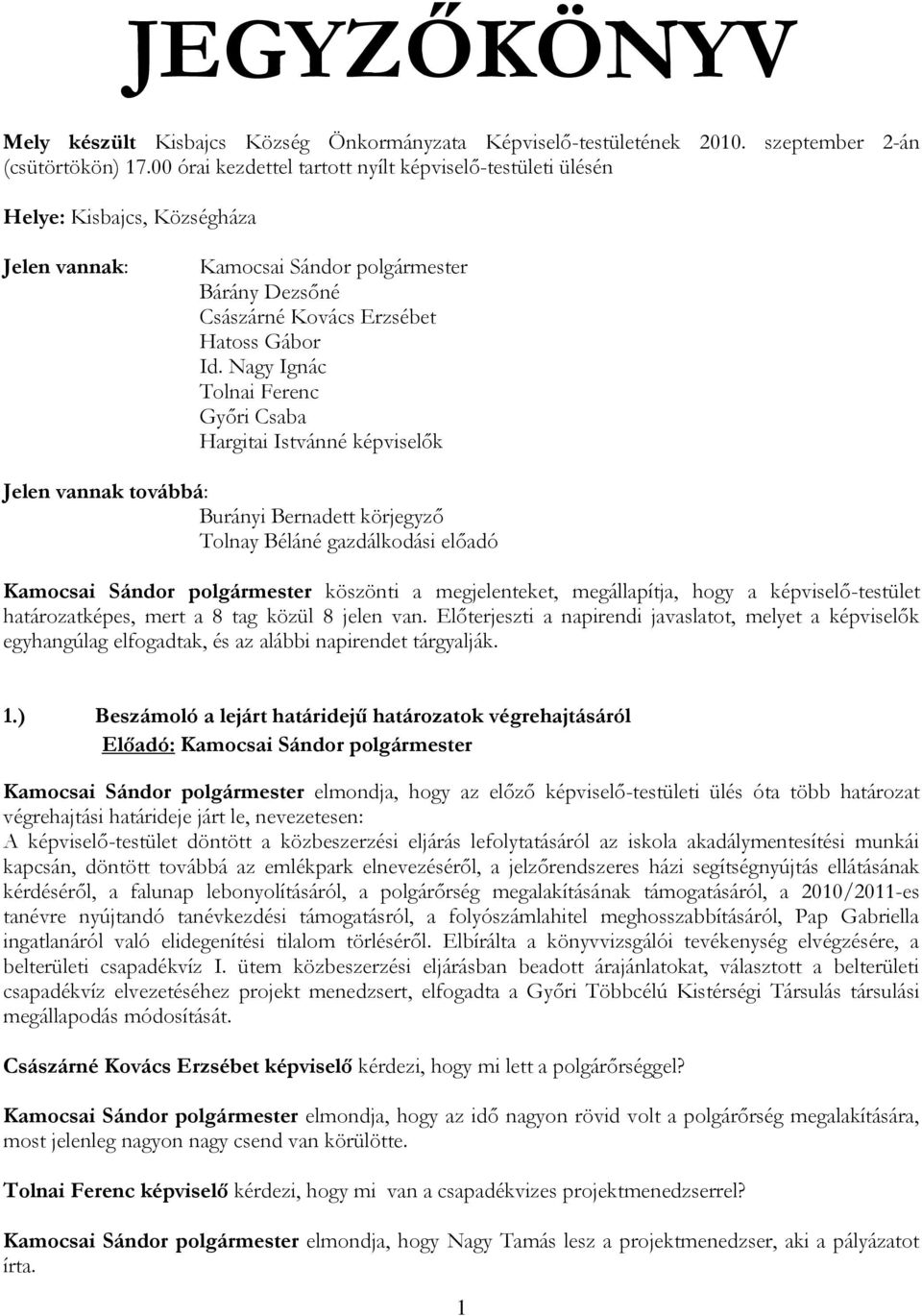 JEGYZŐKÖNYV

Mely készült Kisbajcs Község Önkormányzata Képviselő-testületének 2010. szeptember 2-án (csütörtökön) 17.00 órai kezdettel tartott nyílt képviselő-testületi ülésén

Helye: Kisbajcs, Községháza

Jelen vannak: Kamocsai Sándor polgármester
Bárány Dezsőné
Császárné Kovács Erzsébet
Hatoss Gábor
Id. Nagy Ignác
Tolnai Ferenc
Győri Csaba
Hargitai Istvánné képviselők

Jelen vannak továbbá:
Burányi Bernadett körjegyző
Tolnay Béláné gazdálkodási előadó

Kamocsai Sándor polgármester köszönti a megjelenteket, megállapítja, hogy a képviselő-testület határozatképes, mert a 8 tag közül 8 jelen van. Előterjeszti a napirendi javaslatot, melyet a képviselők egyhangúlag elfogadtak, és az alábbi napirendet tárgyalják.

1.) Beszámoló a lejárt határidejű határozatok végrehajtásáról
Előadó: Kamocsai Sándor polgármester

Kamocsai Sándor polgármester elmondja, hogy az előző képviselő-testületi ülés óta több határozat végrehajtási határideje járt le, nevezetesen:
A képviselő-testület döntött a közbeszerzési eljárás lefolytatásáról az iskola akadálymentesítési munkái kapcsán, döntött továbbá az emlékpark elnevezéséről, a jelzőrendszeres házi segítségnyújtás ellátásának kérdéséről, a falunap lebonyolításáról, a polgárőrség megalakításának támogatásáról, a 2010/2011-es tanévre nyújtandó tanévkezdési támogatásról, a folyószámlahitel meghosszabbításáról, Pap Gabriella ingatlanáról való elidegenítési tilalom törléséről. Elbírálta a könyvvizsgálói tevékenység elvégzésére, a belterületi csapadékvíz I. ütem közbeszerzési eljárásban beadott árajánlatokat, választott a belterületi csapadékvíz elvezetéséhez projekt menedzsert, elfogadta a Győri Többcélú Kistérségi Társulás társulási megállapodás módosítását.

Császárné Kovács Erzsébet képviselő kérdezi, hogy mi lett a polgárőrséggel?

Kamocsai Sándor polgármester elmondja, hogy az idő nagyon rövid volt a polgárőrség megalakítására, most jelenleg nagyon nagy csend van körülötte.

Tolnai Ferenc képviselő kérdezi, hogy mi van a csapadékvizes projektmenedzserrel?

Kamocsai Sándor polgármester elmondja, hogy Nagy Tamás lesz a projektmenedzser, aki a pályázatot írta.

1